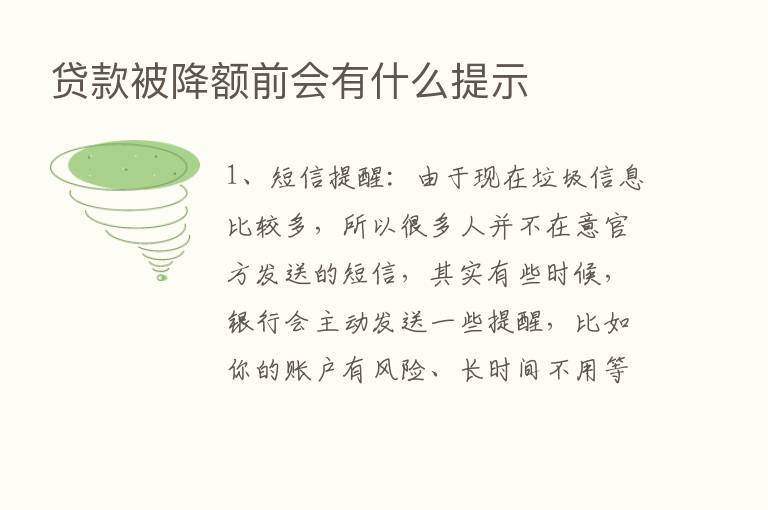 贷款被降额前会有什么提示

1、短信提醒：由于现在垃圾信息比较多，所以很多人并不在意官方发送的短信，其实有些时候，银行会主动发送一些提醒，比如你的账户有风险、长时间不用等